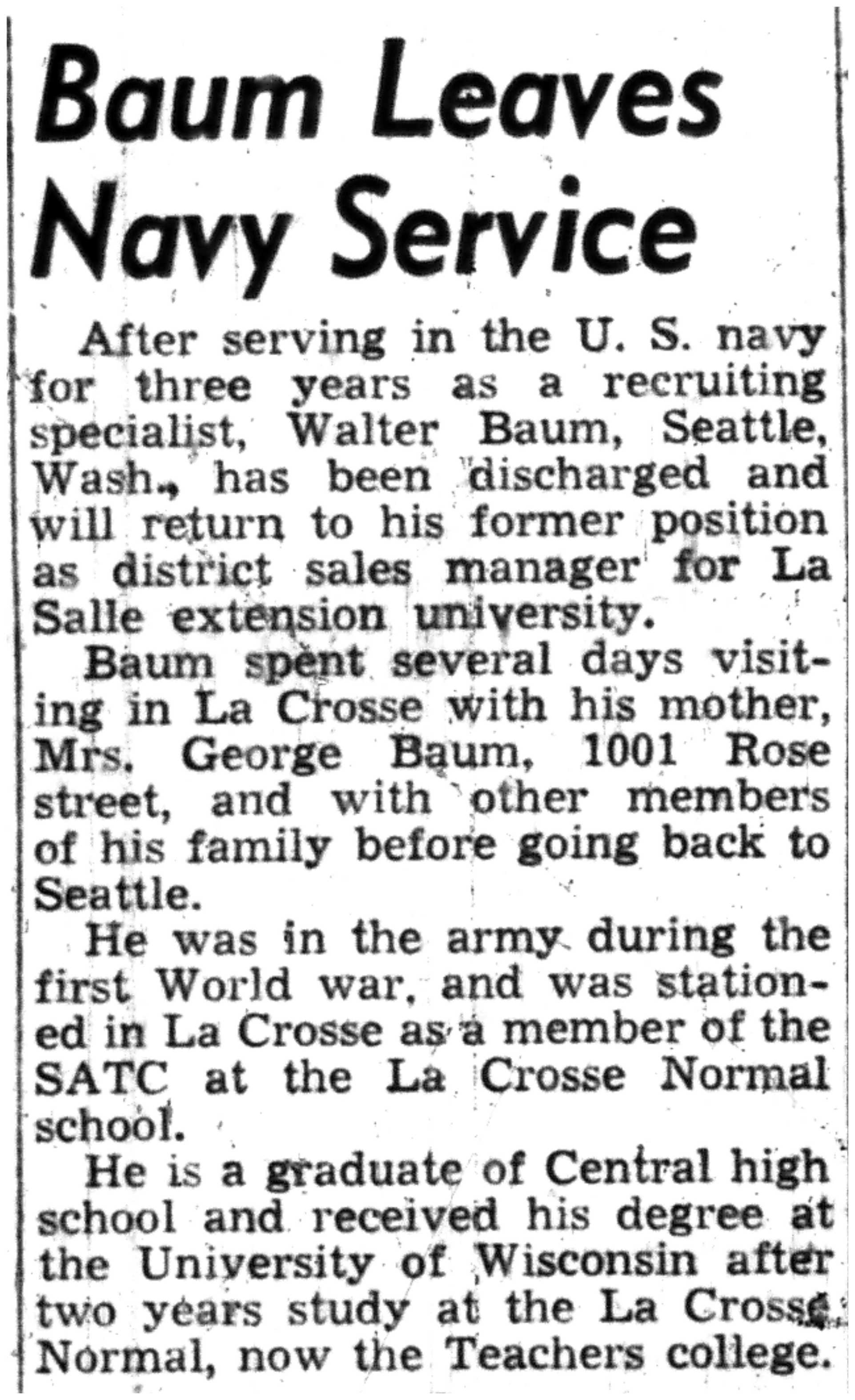 Baum Leaves Navy Service

After serving in the U. S. navy for three years as a recruiting specialist, Walter Baum, Seattle, Wash., has been discharged and will return to his former position as district sales manager for La Salle extension university.

Baum spent several days visiting in La Crosse with his mother, Mrs. George Baum, 1001 Rose street, and with other members of his family before going back to Seattle.

He was in the army during the first World war, and was stationed in La Crosse as a member of the SATC at the La Crosse Normal school.

He is a graduate of Central high school and received his degree at the University of Wisconsin after two years study at the La Crosse Normal, now the Teachers college.